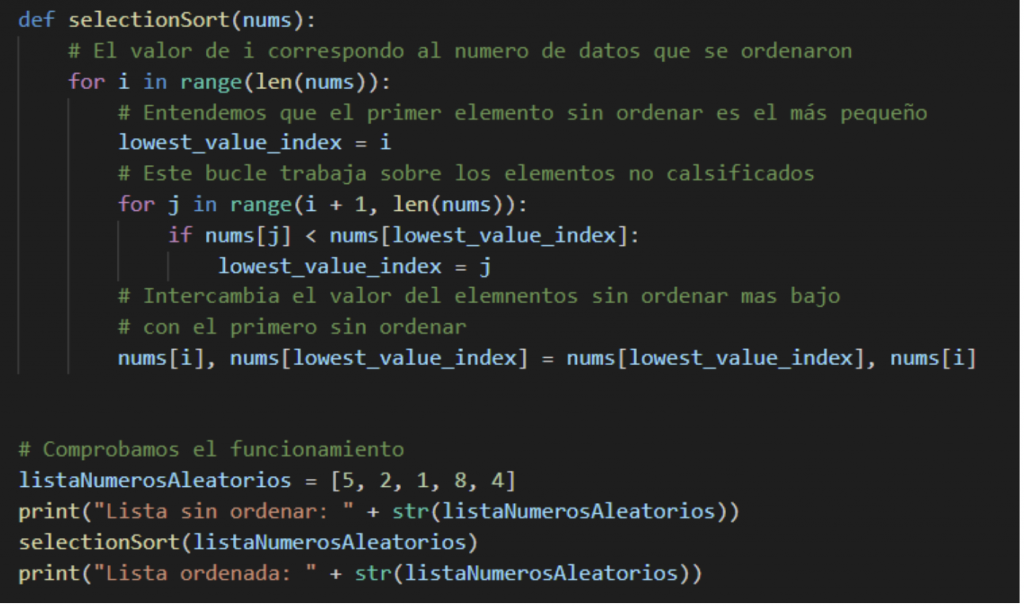 def selectionSort(nums):
    # El valor de i correspondo al numero de datos que se ordenaron
    for i in range(len(nums)):
        # Entendemos que el primer elemento sin ordenar es el más pequeño
        lowest_value_index = i
        # Este bucle trabaja sobre los elementos no calsificados
        for j in range(i + 1, len(nums)):
            if nums[j] < nums[lowest_value_index]:
                lowest_value_index = j
        # Intercambia el valor del elemnentos sin ordenar mas bajo
        # con el primero sin ordenar
        nums[i], nums[lowest_value_index] = nums[lowest_value_index], nums[i]


# Comprobamos el funcionamiento
listaNumerosAleatorios = [5, 2, 1, 8, 4]
print("Lista sin ordenar: " + str(listaNumerosAleatorios))
selectionSort(listaNumerosAleatorios)
print("Lista ordenada: " + str(listaNumerosAleatorios))